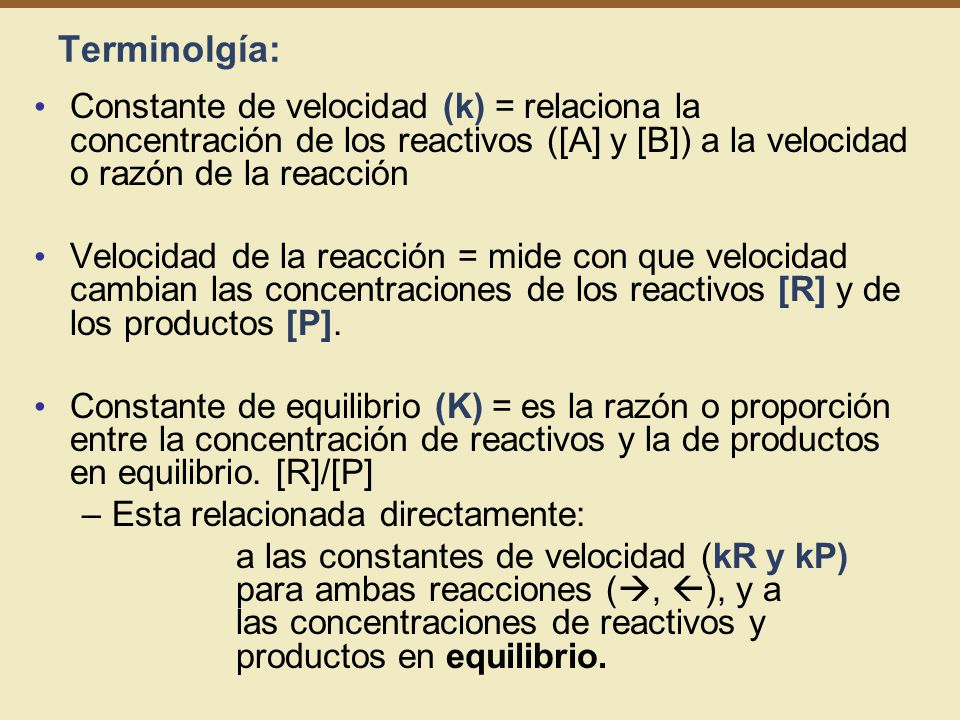 Terminolgía:

• Constante de velocidad (k) = relaciona la concentración de los reactivos ([A] y [B]) a la velocidad o razón de la reacción

• Velocidad de la reacción = mide con que velocidad cambian las concentraciones de los reactivos [R] y de los productos [P].

• Constante de equilibrio (K) = es la razón o proporción entre la concentración de reactivos y la de productos en equilibrio. [R]/[P]

– Esta relacionada directamente:

a las constantes de velocidad (kR y kP) para ambas reacciones (→, ←), y a las concentraciones de reactivos y productos en equilibrio.